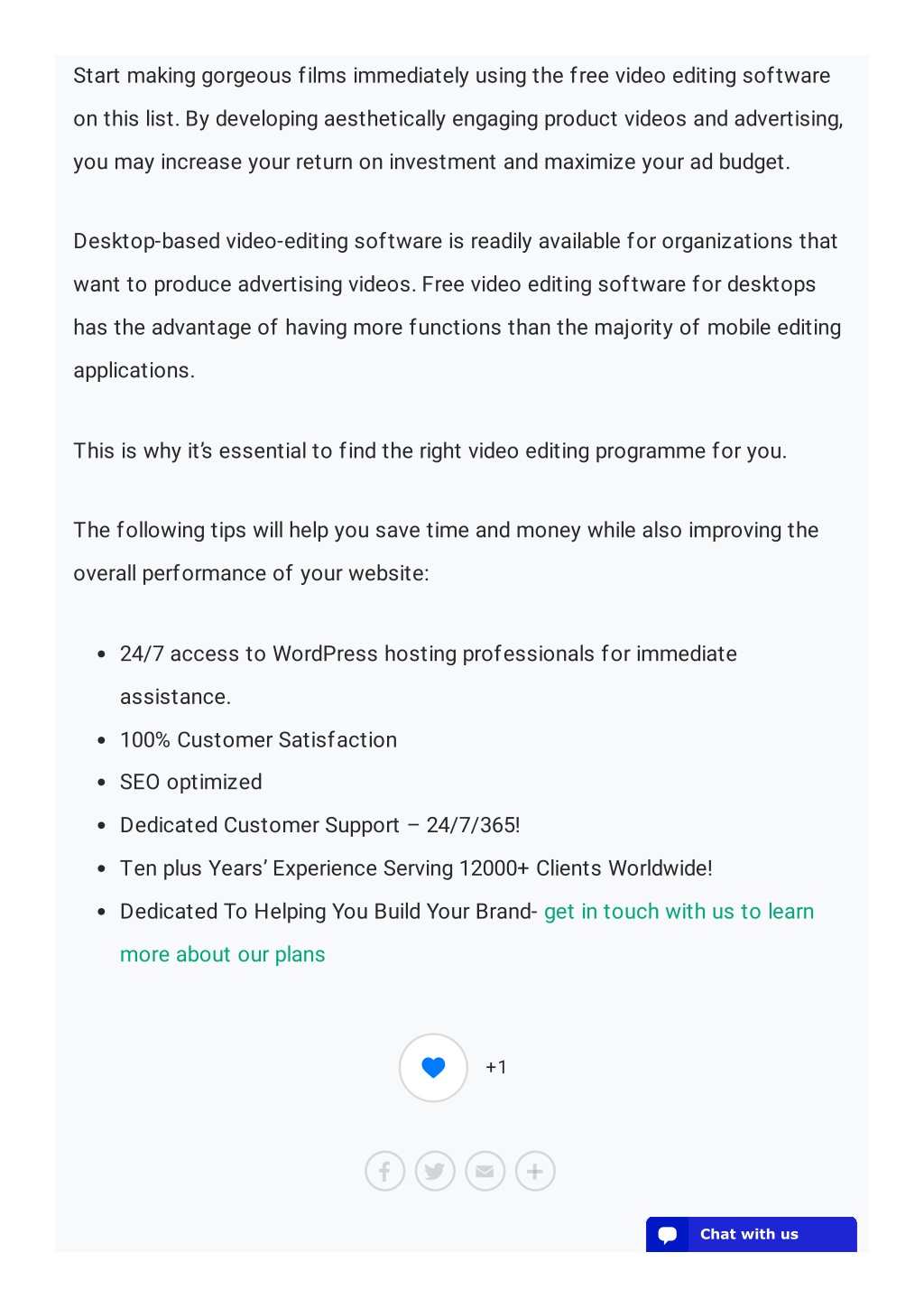 Start making gorgeous films immediately using the free video editing software on this list. By developing aesthetically engaging product videos and advertising, you may increase your return on investment and maximize your ad budget.

Desktop-based video-editing software is readily available for organizations that want to produce advertising videos. Free video editing software for desktops has the advantage of having more functions than the majority of mobile editing applications.

This is why it's essential to find the right video editing programme for you.

The following tips will help you save time and money while also improving the overall performance of your website:

- 24/7 access to WordPress hosting professionals for immediate assistance.
- 100% Customer Satisfaction
- SEO optimized
- Dedicated Customer Support – 24/7/365!
- Ten plus Years' Experience Serving 12000+ Clients Worldwide!
- Dedicated To Helping You Build Your Brand- get in touch with us to learn more about our plans

+1

Chat with us